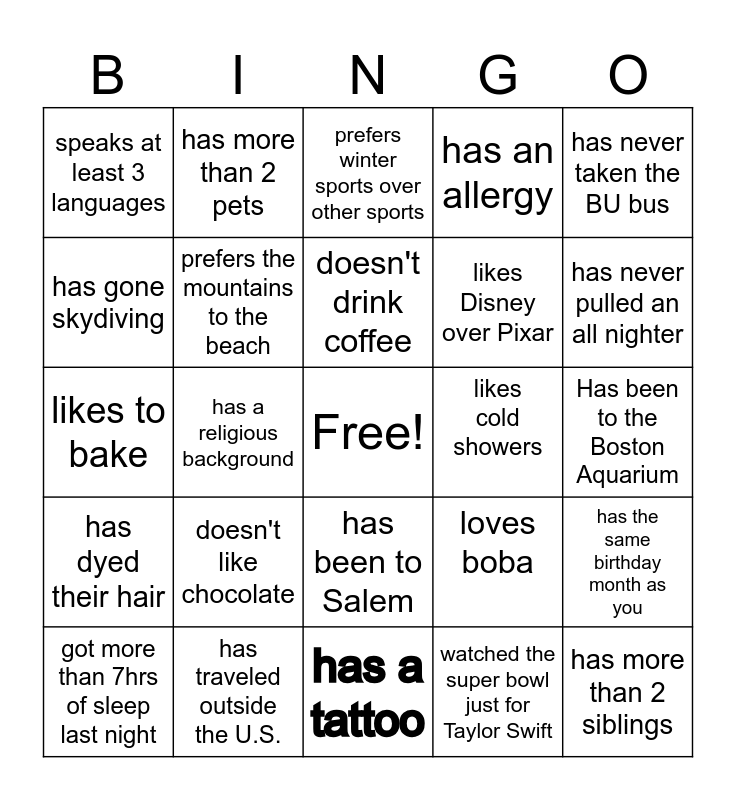 | B | I | N | G | O |
|---|---|---|---|---|
| speaks at least 3 languages | has more than 2 pets | prefers winter sports over other sports | has an allergy | has never taken the BU bus |
| has gone skydiving | prefers the mountains to the beach | doesn't drink coffee | likes Disney over Pixar | has never pulled an all nighter |
| likes to bake | has a religious background | Free! | likes cold showers | Has been to the Boston Aquarium |
| has dyed their hair | doesn't like chocolate | has been to Salem | loves boba | has the same birthday month as you |
| got more than 7hrs of sleep last night | has traveled outside the U.S. | has a tattoo | watched the super bowl just for Taylor Swift | has more than 2 siblings |